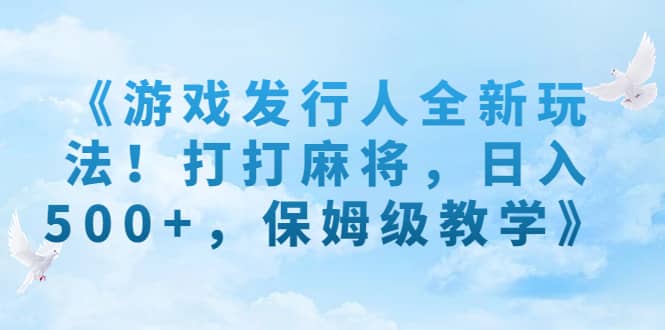 《游戏发行人全新玩法！打打麻将，日入500+，保姆级教学》